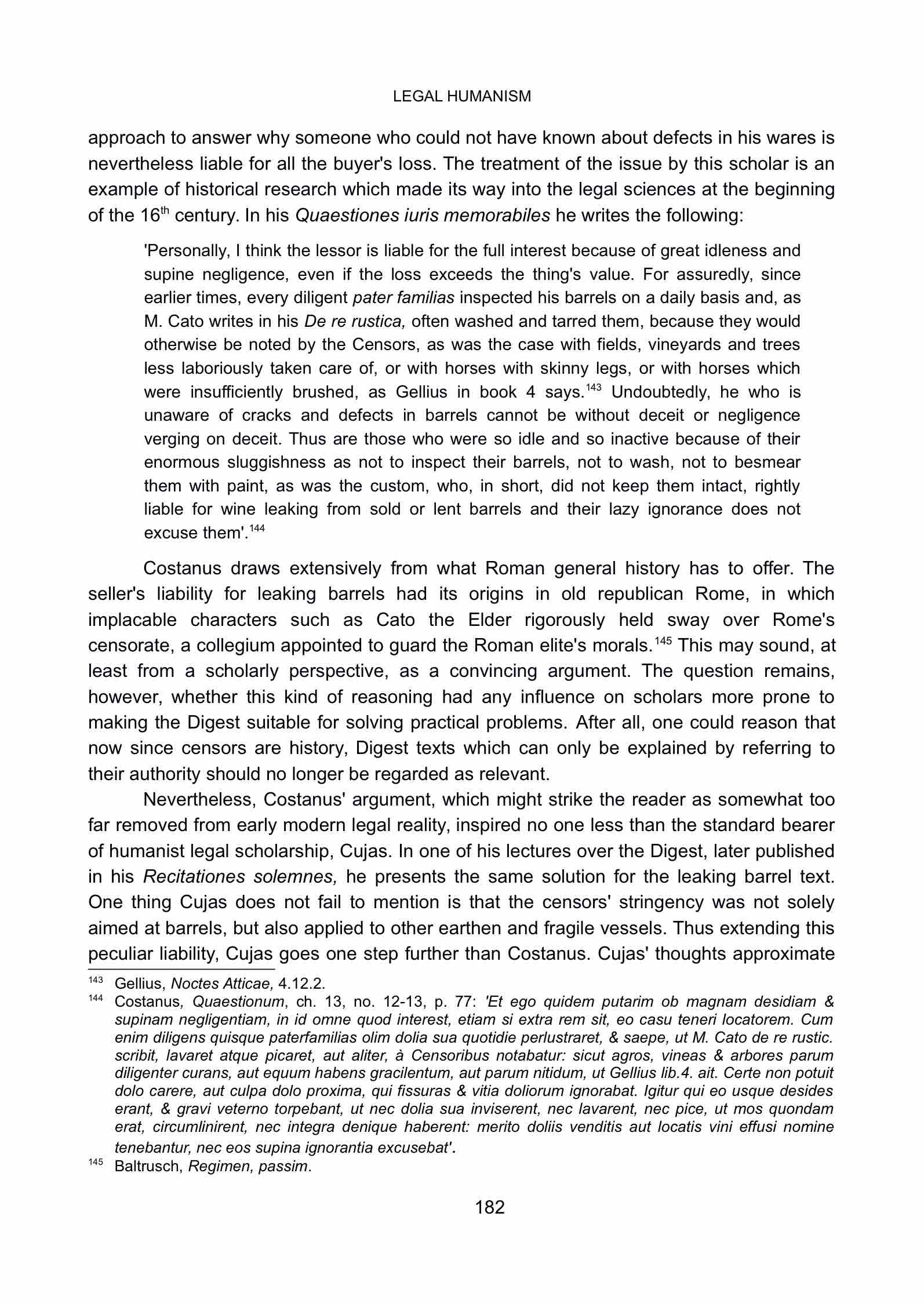 LEGAL HUMANISM

approach to answer why someone who could not have known about defects in his wares is nevertheless liable for all the buyer's loss. The treatment of the issue by this scholar is an example of historical research which made its way into the legal sciences at the beginning of the 16$^{th}$ century. In his Quaestiones iuris memorabiles he writes the following:

'Personally, I think the lessor is liable for the full interest because of great idleness and supine negligence, even if the loss exceeds the thing's value. For assuredly, since earlier times, every diligent pater familias inspected his barrels on a daily basis and, as M. Cato writes in his De re rustica, often washed and tarred them, because they would otherwise be noted by the Censors, as was the case with fields, vineyards and trees less laboriously taken care of, or with horses with skinny legs, or with horses which were insufficiently brushed, as Gellius in book 4 says.$^{143}$ Undoubtedly, he who is unaware of cracks and defects in barrels cannot be without deceit or negligence verging on deceit. Thus are those who were so idle and so inactive because of their enormous sluggishness as not to inspect their barrels, not to wash, not to besmear them with paint, as was the custom, who, in short, did not keep them intact, rightly liable for wine leaking from sold or lent barrels and their lazy ignorance does not excuse them'.$^{144}$

Costanus draws extensively from what Roman general history has to offer. The seller's liability for leaking barrels had its origins in old republican Rome, in which implacable characters such as Cato the Elder rigorously held sway over Rome's censorate, a collegium appointed to guard the Roman elite's morals.$^{145}$ This may sound, at least from a scholarly perspective, as a convincing argument. The question remains, however, whether this kind of reasoning had any influence on scholars more prone to making the Digest suitable for solving practical problems. After all, one could reason that now since censors are history, Digest texts which can only be explained by referring to their authority should no longer be regarded as relevant.

Nevertheless, Costanus' argument, which might strike the reader as somewhat too far removed from early modern legal reality, inspired no one less than the standard bearer of humanist legal scholarship, Cujas. In one of his lectures over the Digest, later published in his Recitationes solemnes, he presents the same solution for the leaking barrel text. One thing Cujas does not fail to mention is that the censors' stringency was not solely aimed at barrels, but also applied to other earthen and fragile vessels. Thus extending this peculiar liability, Cujas goes one step further than Costanus. Cujas' thoughts approximate

$^{143}$ Gellius, Noctes Atticae, 4.12.2.
$^{144}$ Costanus, Quaestionum, ch. 13, no. 12-13, p. 77: 'Et ego quidem putarim ob magnam desidiam & supinam negligentiam, in id omne quod interest, etiam si extra rem sit, eo casu teneri locatorem. Cum enim diligens quisque paterfamilias olim dolia sua quotidie perlustraret, & saepe, ut M. Cato de re rustic. scribit, lavaret atque picaret, aut aliter, à Censoribus notabatur: sicut agros, vineas & arbores parum diligenter curans, aut equum habens gracilentum, aut parum nitidum, ut Gellius lib.4. ait. Certe non potuit dolo carere, aut culpa dolo proxima, qui fissuras & vitia doliorum ignorabat. Igitur qui eo usque desides erant, & gravi veterno torpebant, ut nec dolia sua inviserent, nec lavarent, nec pice, ut mos quondam erat, circumlinirent, nec integra denique haberent: merito doliis venditis aut locatis vini effusi nomine tenebantur, nec eos supina ignorantia excusebat'.
$^{145}$ Baltrusch, Regimen, passim.

182